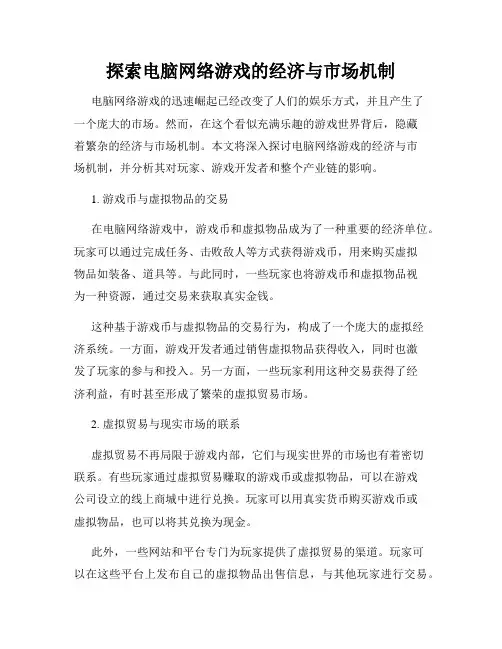 探索电脑网络游戏的经济与市场机制

电脑网络游戏的迅速崛起已经改变了人们的娱乐方式，并且产生了一个庞大的市场。然而，在这个看似充满乐趣的游戏世界背后，隐藏着繁杂的经济与市场机制。本文将深入探讨电脑网络游戏的经济与市场机制，并分析其对玩家、游戏开发者和整个产业链的影响。

1. 游戏币与虚拟物品的交易

在电脑网络游戏中，游戏币和虚拟物品成为了一种重要的经济单位。玩家可以通过完成任务、击败敌人等方式获得游戏币，用来购买虚拟物品如装备、道具等。与此同时，一些玩家也将游戏币和虚拟物品视为一种资源，通过交易来获取真实金钱。

这种基于游戏币与虚拟物品的交易行为，构成了一个庞大的虚拟经济系统。一方面，游戏开发者通过销售虚拟物品获得收入，同时也激发了玩家的参与和投入。另一方面，一些玩家利用这种交易获得了经济利益，有时甚至形成了繁荣的虚拟贸易市场。

2. 虚拟贸易与现实市场的联系

虚拟贸易不再局限于游戏内部，它们与现实世界的市场也有着密切联系。有些玩家通过虚拟贸易赚取的游戏币或虚拟物品，可以在游戏公司设立的线上商城中进行兑换。玩家可以用真实货币购买游戏币或虚拟物品，也可以将其兑换为现金。

此外，一些网站和平台专门为玩家提供了虚拟贸易的渠道。玩家可以在这些平台上发布自己的虚拟物品出售信息，与其他玩家进行交易。